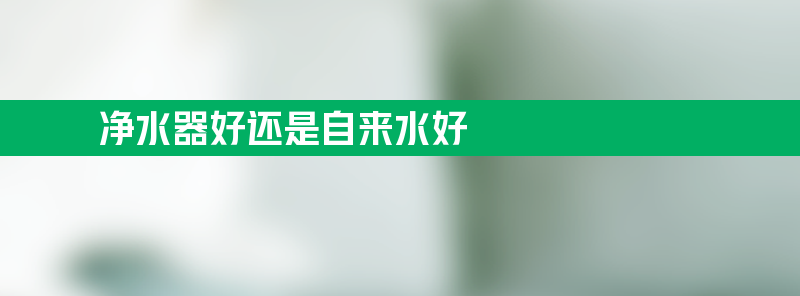 净水器好还是自来水好